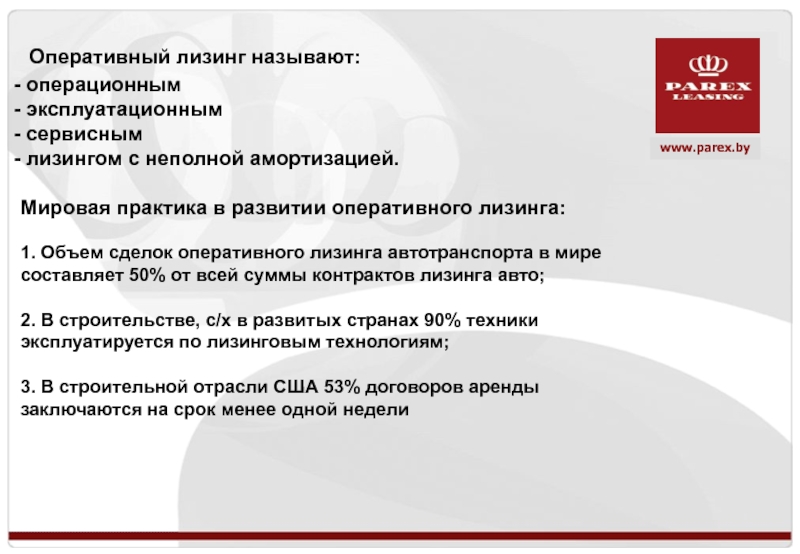 Оперативный лизинг называют:
- операционным
- эксплуатационным
- сервисным
- лизингом с неполной амортизацией.

PAREX
LEASING

www.parex.by

Мировая практика в развитии оперативного лизинга:

1. Объем сделок оперативного лизинга автотранспорта в мире составляет 50% от всей суммы контрактов лизинга авто;

2. В строительстве, с/х в развитых странах 90% техники эксплуатируется по лизинговым технологиям;

3. В строительной отрасли США 53% договоров аренды заключаются на срок менее одной недели